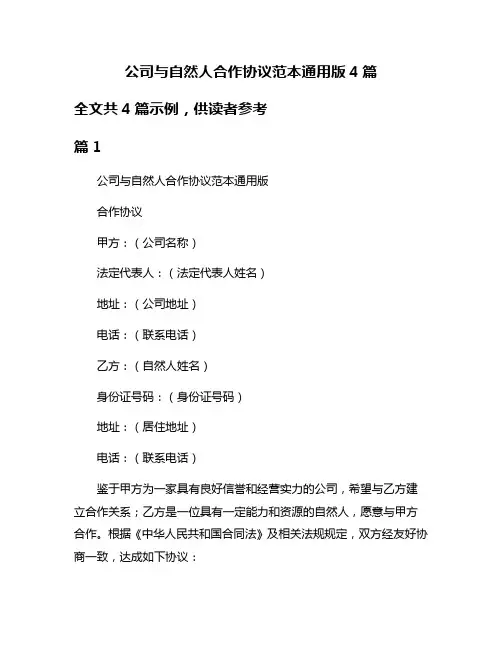 公司与自然人合作协议范本通用版 4 篇

全文共 4 篇示例，供读者参考

篇 1

公司与自然人合作协议范本通用版

合作协议

甲方：（公司名称）

法定代表人：（法定代表人姓名）

地址：（公司地址）

电话：（联系电话）

乙方：（自然人姓名）

身份证号码：（身份证号码）

地址：（居住地址）

电话：（联系电话）

鉴于甲方为一家具有良好信誉和经营实力的公司，希望与乙方建立合作关系；乙方是一位具有一定能力和资源的自然人，愿意与甲方合作。根据《中华人民共和国合同法》及相关法规规定，双方经友好协商一致，达成如下协议：